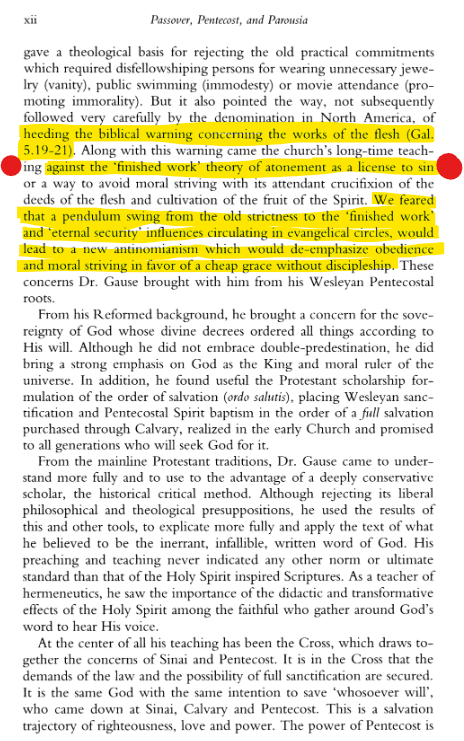 xii Passover, Pentecost, and Parousia

gave a theological basis for rejecting the old practical commitments which required disfellowshiping persons for wearing unnecessary jewelry (vanity), public swimming (immodesty) or movie attendance (promoting immorality). But it also pointed the way, not subsequently followed very carefully by the denomination in North America, of heeding the biblical warning concerning the works of the flesh (Gal. 5.19-21). Along with this warning came the church's long-time teaching against the 'finished work' theory of atonement as a license to sin or a way to avoid moral striving with its attendant crucifixion of the deeds of the flesh and cultivation of the fruit of the Spirit. We feared that a pendulum swing from the old strictness to the 'finished work' and 'eternal security' influences circulating in evangelical circles, would lead to a new antinomianism which would de-emphasize obedience and moral striving in favor of a cheap grace without discipleship. These concerns Dr. Gause brought with him from his Wesleyan Pentecostal roots.

From his Reformed background, he brought a concern for the sovereignty of God whose divine decrees ordered all things according to His will. Although he did not embrace double-predestination, he did bring a strong emphasis on God as the King and moral ruler of the universe. In addition, he found useful the Protestant scholarship formulation of the order of salvation (ordo salutis), placing Wesleyan sanctification and Pentecostal Spirit baptism in the order of a full salvation purchased through Calvary, realized in the early Church and promised to all generations who will seek God for it.

From the mainline Protestant traditions, Dr. Gause came to understand more fully and to use to the advantage of a deeply conservative scholar, the historical critical method. Although rejecting its liberal philosophical and theological presuppositions, he used the results of this and other tools, to explicate more fully and apply the text of what he believed to be the inerrant, infallible, written word of God. His preaching and teaching never indicated any other norm or ultimate standard than that of the Holy Spirit inspired Scriptures. As a teacher of hermeneutics, he saw the importance of the didactic and transformative effects of the Holy Spirit among the faithful who gather around God's word to hear His voice.

At the center of all his teaching has been the Cross, which draws together the concerns of Sinai and Pentecost. It is in the Cross that the demands of the law and the possibility of full sanctification are secured. It is the same God with the same intention to save 'whosoever will', who came down at Sinai, Calvary and Pentecost. This is a salvation trajectory of righteousness, love and power. The power of Pentecost is